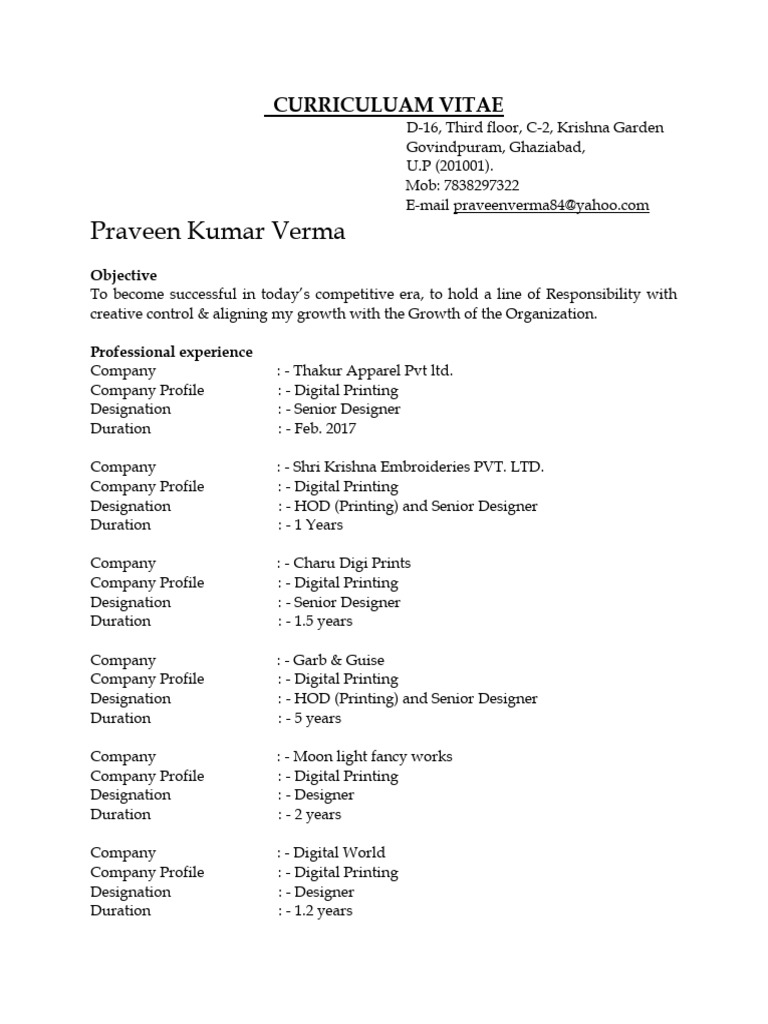 CURRICULUAM VITAE

D-16, Third floor, C-2, Krishna Garden
Govindpuram, Ghaziabad,
U.P (201001).
Mob: 7838297322
E-mail praveenverma84@yahoo.com

Praveen Kumar Verma

Objective
To become successful in today's competitive era, to hold a line of Responsibility with creative control & aligning my growth with the Growth of the Organization.

Professional experience
Company : - Thakur Apparel Pvt ltd.
Company Profile : - Digital Printing
Designation : - Senior Designer
Duration : - Feb. 2017

Company : - Shri Krishna Embroideries PVT. LTD.
Company Profile : - Digital Printing
Designation : - HOD (Printing) and Senior Designer
Duration : - 1 Years

Company : - Charu Digi Prints
Company Profile : - Digital Printing
Designation : - Senior Designer
Duration : - 1.5 years

Company : - Garb & Guise
Company Profile : - Digital Printing
Designation : - HOD (Printing) and Senior Designer
Duration : - 5 years

Company : - Moon light fancy works
Company Profile : - Digital Printing
Designation : - Designer
Duration : - 2 years

Company : - Digital World
Company Profile : - Digital Printing
Designation : - Designer
Duration : - 1.2 years